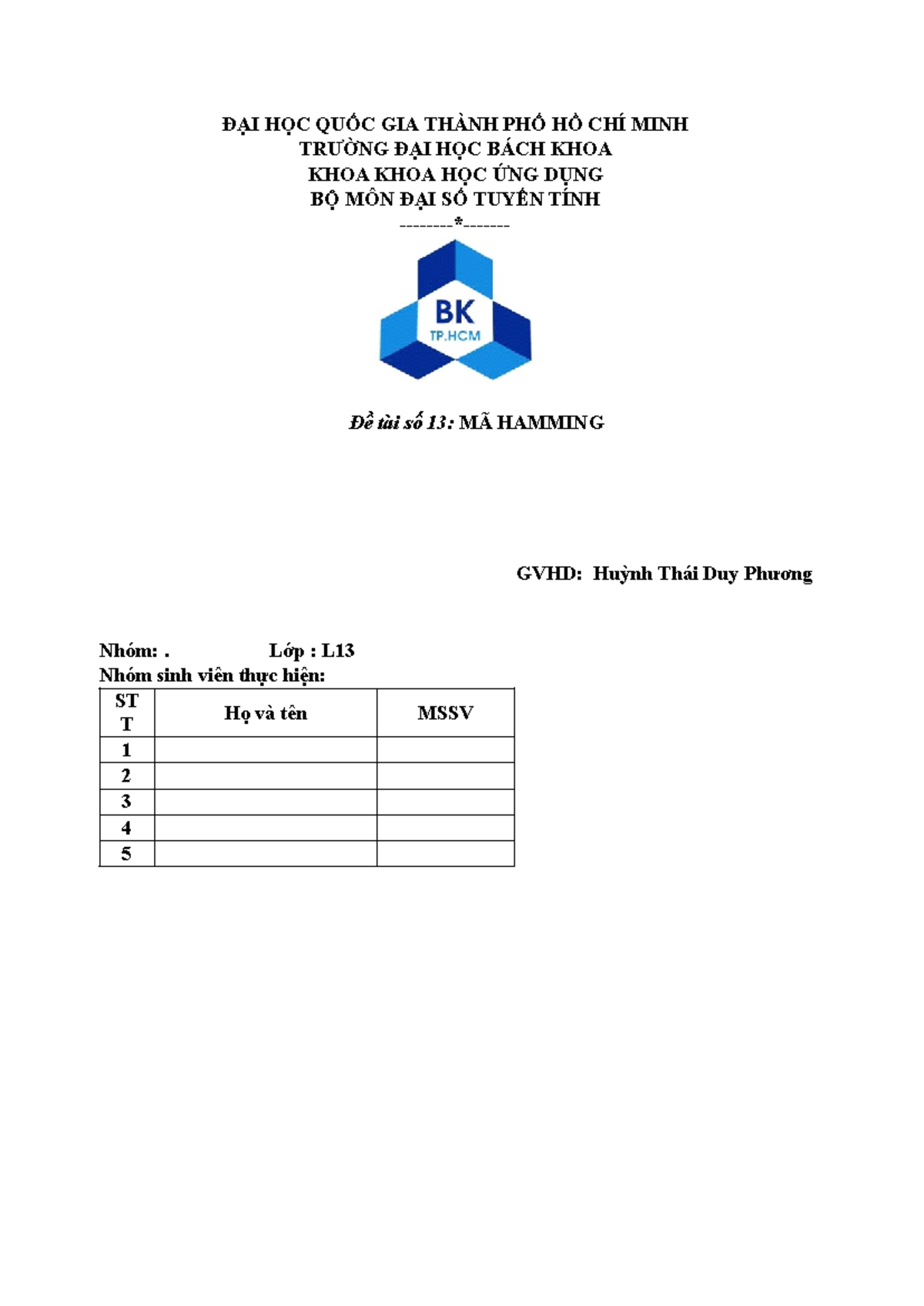 ĐẠI HỌC QUỐC GIA THÀNH PHỐ HỒ CHÍ MINH
TRƯỜNG ĐẠI HỌC BÁCH KHOA
KHOA KHOA HỌC ỨNG DỤNG
BỘ MÔN ĐẠI SỐ TUYẾN TÍNH
--------*-------

BK
TP.HCM

Đề tài số 13: MÃ HAMMING

GVHD: Huỳnh Thái Duy Phương

Nhóm: . Lớp : L13
Nhóm sinh viên thực hiện:

| STT | Họ và tên | MSSV |
|---|---|---|
| 1 | | |
| 2 | | |
| 3 | | |
| 4 | | |
| 5 | | |